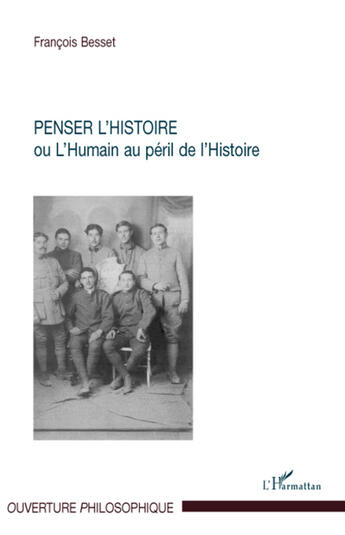 François Besset

PENSER L'HISTOIRE
ou L'Humain au péril de l'Histoire

L'Harmattan

OUVERTURE PHILOSOPHIQUE